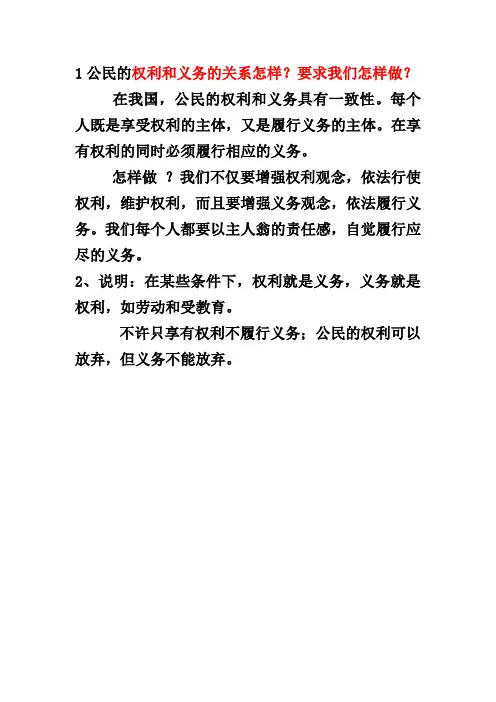 1 公民的权利和义务的关系怎样？要求我们怎样做？

在我国，公民的权利和义务具有一致性。每个人既是享受权利的主体，又是履行义务的主体。在享有权利的同时必须履行相应的义务。

怎样做 ？我们不仅要增强权利观念，依法行使权利，维护权利，而且要增强义务观念，依法履行义务。我们每个人都要以主人翁的责任感，自觉履行应尽的义务。

2、说明：在某些条件下，权利就是义务，义务就是权利，如劳动和受教育。

不许只享有权利不履行义务；公民的权利可以放弃，但义务不能放弃。